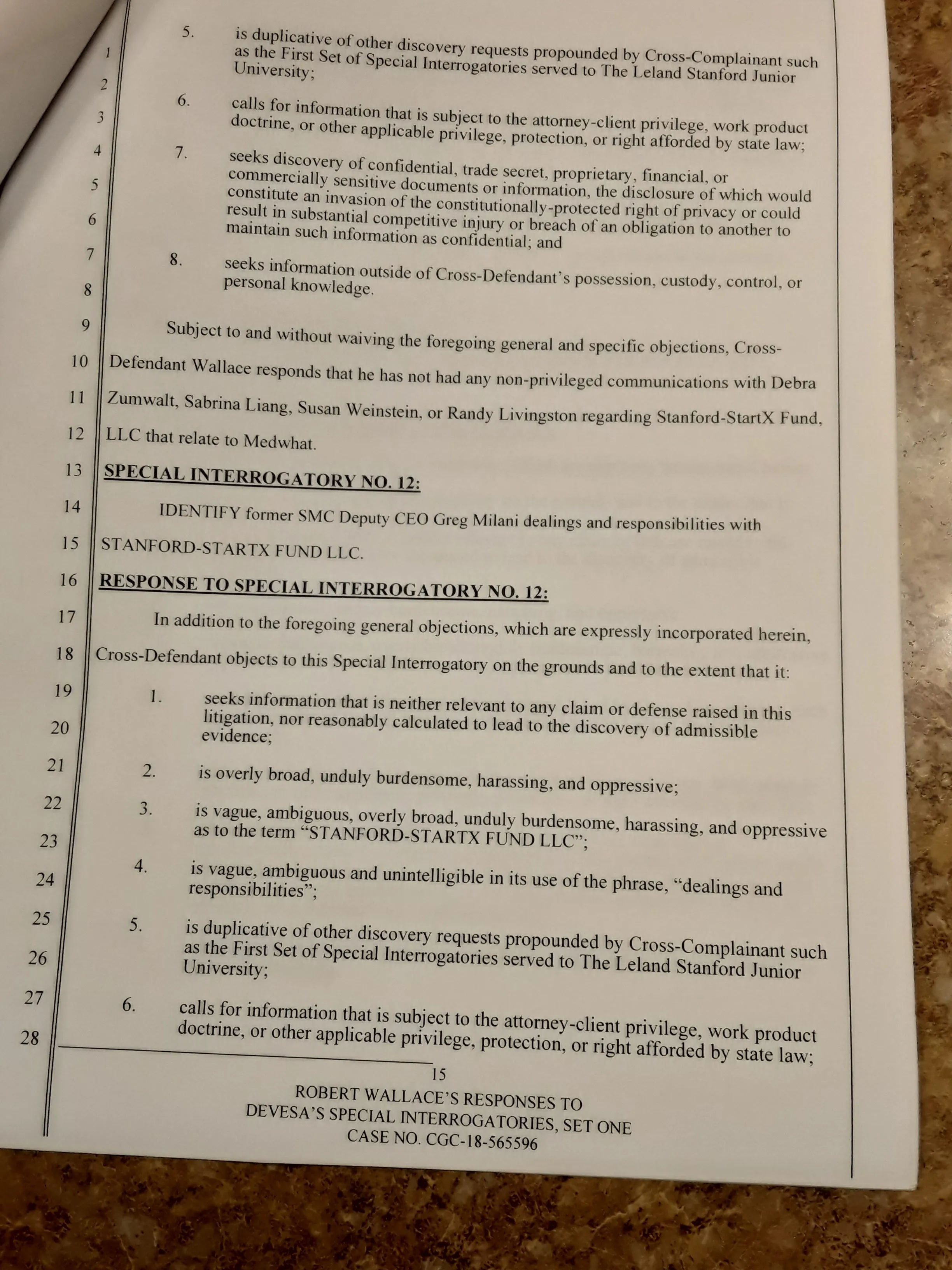 1
2
3
4
5
6
7
8
9
10
11
12
13
14
15
16
17
18
19
20
21
22
23
24
25
26
27
28

5. is duplicative of other discovery requests propounded by Cross-Complainant such as the First Set of Special Interrogatories served to The Leland Stanford Junior University;

6. calls for information that is subject to the attorney-client privilege, work product doctrine, or other applicable privilege, protection, or right afforded by state law;

7. seeks discovery of confidential, trade secret, proprietary, financial, or commercially sensitive documents or information, the disclosure of which would constitute an invasion of the constitutionally-protected right of privacy or could result in substantial competitive injury or breach of an obligation to another to maintain such information as confidential; and

8. seeks information outside of Cross-Defendant's possession, custody, control, or personal knowledge.

Subject to and without waiving the foregoing general and specific objections, Cross-Defendant Wallace responds that he has not had any non-privileged communications with Debra Zumwalt, Sabrina Liang, Susan Weinstein, or Randy Livingston regarding Stanford-StartX Fund, LLC that relate to Medwhat.

SPECIAL INTERROGATORY NO. 12:

IDENTIFY former SMC Deputy CEO Greg Milani dealings and responsibilities with STANFORD-STARTX FUND LLC.

RESPONSE TO SPECIAL INTERROGATORY NO. 12:

In addition to the foregoing general objections, which are expressly incorporated herein, Cross-Defendant objects to this Special Interrogatory on the grounds and to the extent that it:

1. seeks information that is neither relevant to any claim or defense raised in this litigation, nor reasonably calculated to lead to the discovery of admissible evidence;

2. is overly broad, unduly burdensome, harassing, and oppressive;

3. is vague, ambiguous, overly broad, unduly burdensome, harassing, and oppressive as to the term "STANFORD-STARTX FUND LLC";

4. is vague, ambiguous and unintelligible in its use of the phrase, "dealings and responsibilities";

5. is duplicative of other discovery requests propounded by Cross-Complainant such as the First Set of Special Interrogatories served to The Leland Stanford Junior University;

6. calls for information that is subject to the attorney-client privilege, work product doctrine, or other applicable privilege, protection, or right afforded by state law;

15
ROBERT WALLACE'S RESPONSES TO
DEVESA'S SPECIAL INTERROGATORIES, SET ONE
CASE NO. CGC-18-565596